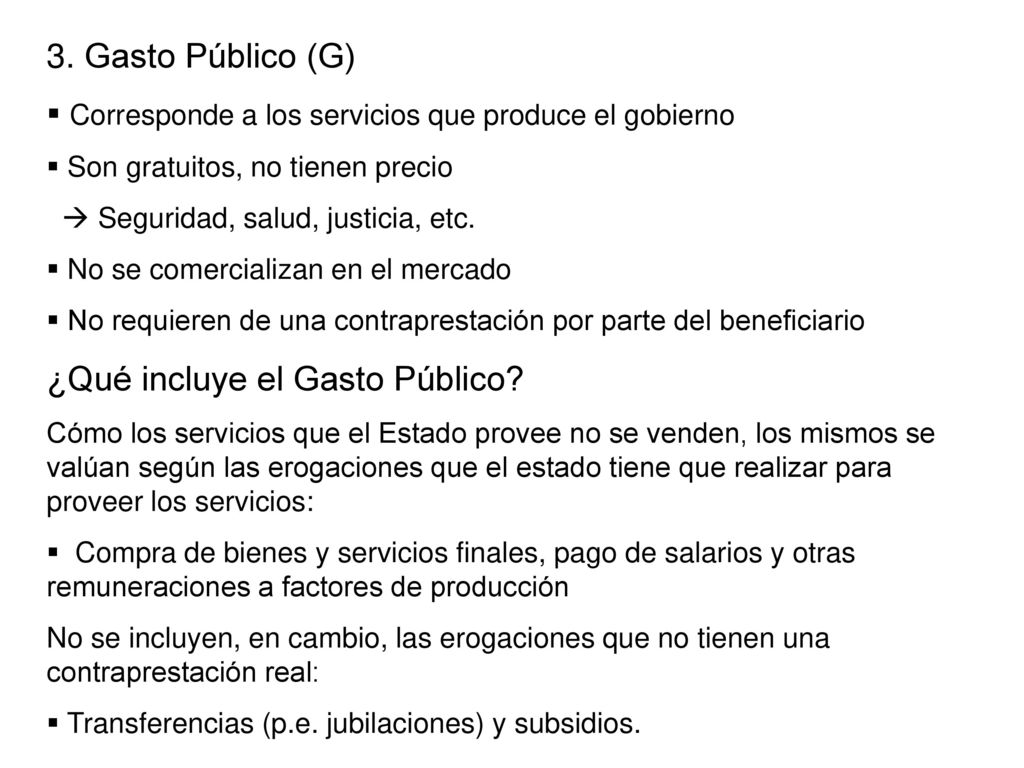 3. Gasto Público (G)

▪ Corresponde a los servicios que produce el gobierno

▪ Son gratuitos, no tienen precio

→ Seguridad, salud, justicia, etc.

▪ No se comercializan en el mercado

▪ No requieren de una contraprestación por parte del beneficiario

¿Qué incluye el Gasto Público?

Cómo los servicios que el Estado provee no se venden, los mismos se valúan según las erogaciones que el estado tiene que realizar para proveer los servicios:

▪ Compra de bienes y servicios finales, pago de salarios y otras remuneraciones a factores de producción

No se incluyen, en cambio, las erogaciones que no tienen una contraprestación real:

▪ Transferencias (p.e. jubilaciones) y subsidios.